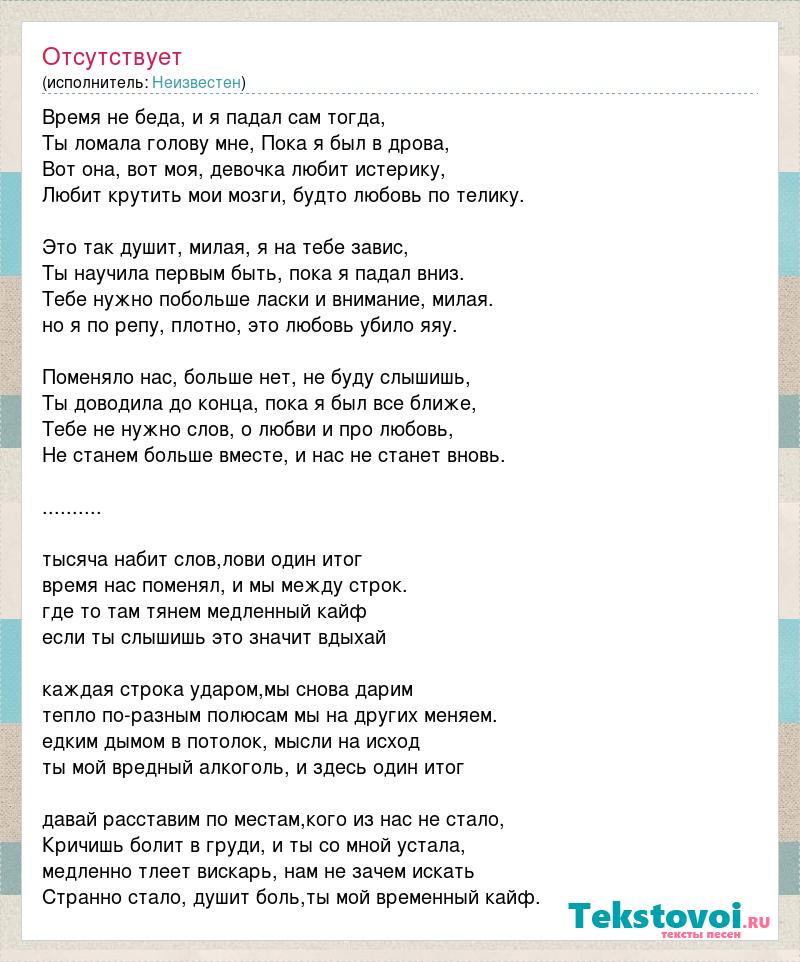 Отсутствует
(исполнитель: Неизвестен)

Время не беда, и я падал сам тогда,
Ты ломала голову мне, Пока я был в дрова,
Вот она, вот моя, девочка любит истерику,
Любит крутить мои мозги, будто любовь по телику.

Это так душит, милая, я на тебе завис,
Ты научила первым быть, пока я падал вниз.
Тебе нужно побольше ласки и внимание, милая.
но я по репу, плотно, это любовь убило яяу.

Поменяло нас, больше нет, не буду слышишь,
Ты доводила до конца, пока я был все ближе,
Тебе не нужно слов, о любви и про любовь,
Не станем больше вместе, и нас не станет вновь.

..........

тысяча набит слов,лови один итог
время нас поменял, и мы между строк.
где то там тянем медленный кайф
если ты слышишь это значит вдыхай

каждая строка ударом,мы снова дарим
тепло по-разным полюсам мы на других меняем.
едким дымом в потолок, мысли на исход
ты мой вредный алкоголь, и здесь один итог

давай расставим по местам,кого из нас не стало,
Кричишь болит в груди, и ты со мной устала,
медленно тлеет вискарь, нам не зачем искать
Странно стало, душит боль,ты мой временный кайф.

Tekstovoi.ru
тексты песен